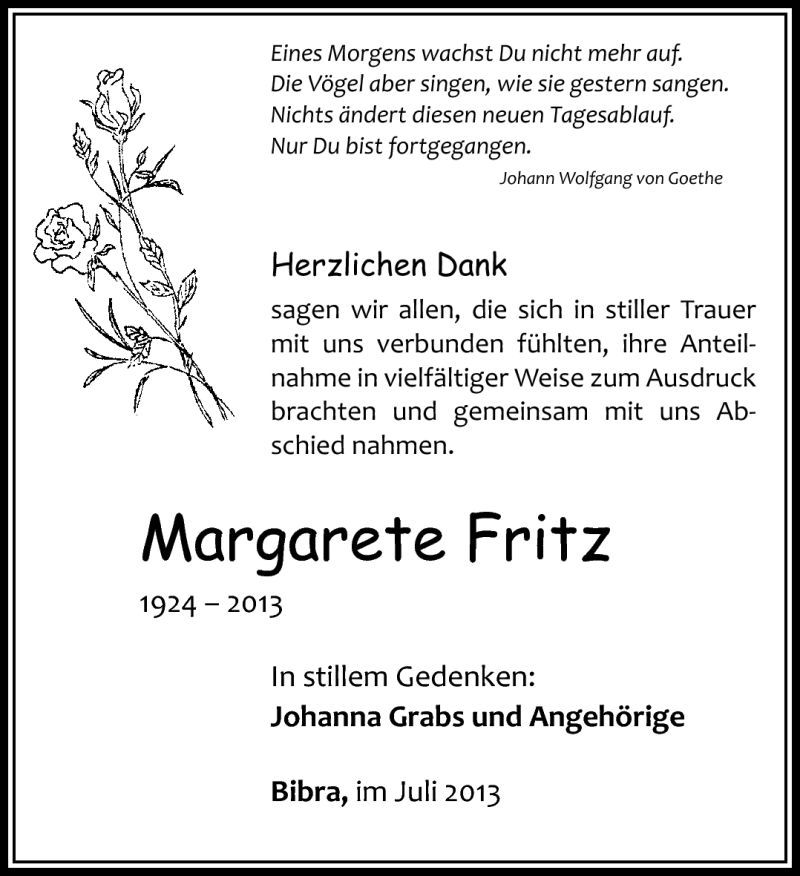 Eines Morgens wachst Du nicht mehr auf.
Die Vögel aber singen, wie sie gestern sangen.
Nichts ändert diesen neuen Tagesablauf.
Nur Du bist fortgegangen.

Johann Wolfgang von Goethe

Herzlichen Dank

sagen wir allen, die sich in stiller Trauer mit uns verbunden fühlten, ihre Anteilnahme in vielfältiger Weise zum Ausdruck brachten und gemeinsam mit uns Abschied nahmen.

Margarete Fritz

1924 – 2013

In stillem Gedenken:
Johanna Grabs und Angehörige

Bibra, im Juli 2013